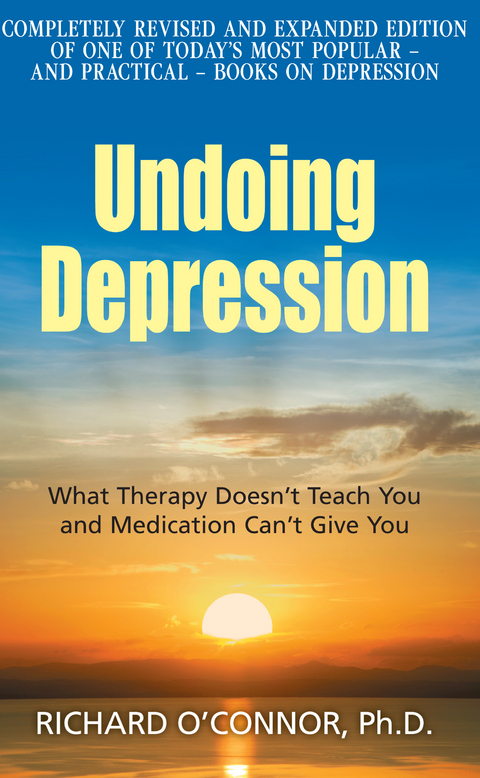 COMPLETELY REVISED AND EXPANDED EDITION OF ONE OF TODAY'S MOST POPULAR – AND PRACTICAL – BOOKS ON DEPRESSION

Undoing Depression

What Therapy Doesn't Teach You and Medication Can't Give You

RICHARD O'CONNOR, Ph.D.